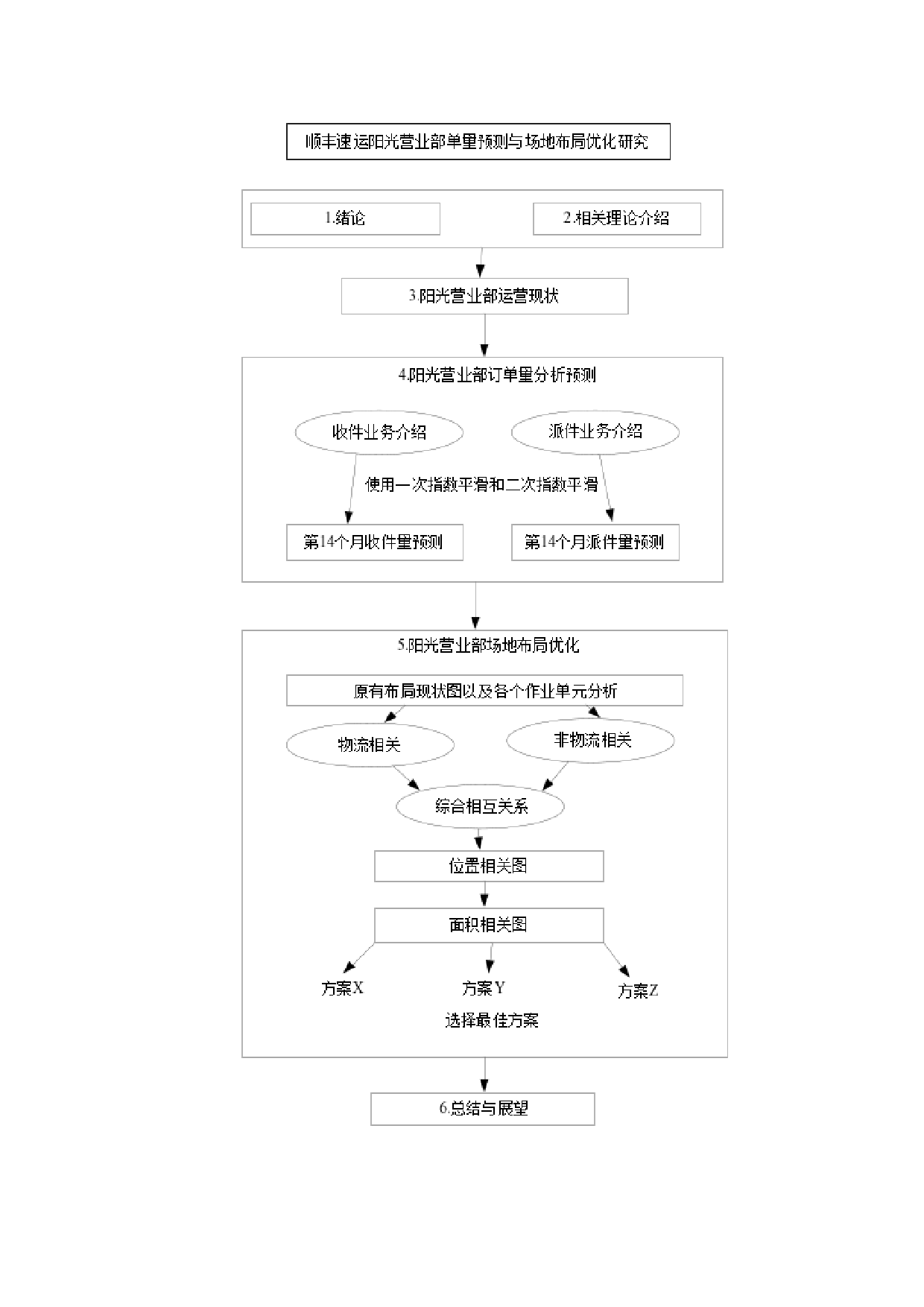 顺丰速运阳光营业部单量预测与场地布局优化研究

1.绪论

2.相关理论介绍

3.阳光营业部运营现状

4.阳光营业部订单量分析预测

收件业务介绍

派件业务介绍

使用一次指数平滑和二次指数平滑

第14个月收件量预测

第14个月派件量预测

5.阳光营业部场地布局优化

原有布局现状图以及各个作业单元分析

物流相关

非物流相关

综合相互关系

位置相关图

面积相关图

方案X

方案Y

方案Z

选择最佳方案

6.总结与展望